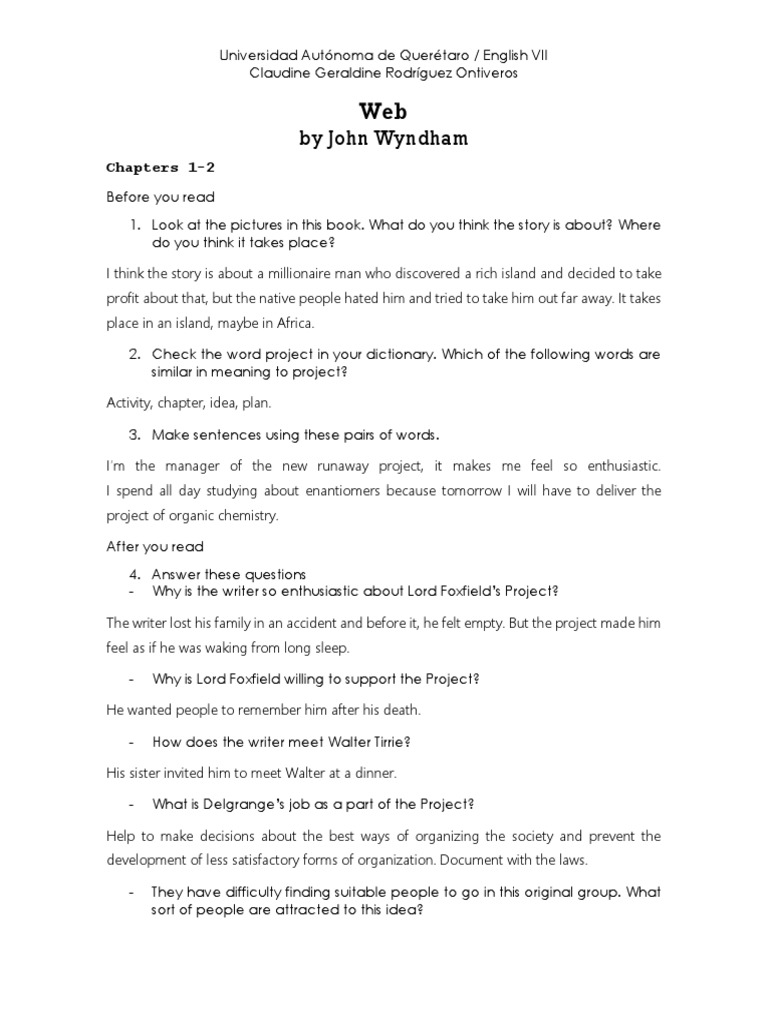 Universidad Autónoma de Querétaro / English VII
Claudine Geraldine Rodríguez Ontiveros

Web
by John Wyndham

Chapters 1-2

Before you read

1. Look at the pictures in this book. What do you think the story is about? Where do you think it takes place?

I think the story is about a millionaire man who discovered a rich island and decided to take profit about that, but the native people hated him and tried to take him out far away. It takes place in an island, maybe in Africa.

2. Check the word project in your dictionary. Which of the following words are similar in meaning to project?

Activity, chapter, idea, plan.

3. Make sentences using these pairs of words.

I'm the manager of the new runaway project, it makes me feel so enthusiastic. I spend all day studying about enantiomers because tomorrow I will have to deliver the project of organic chemistry.

After you read

4. Answer these questions
- Why is the writer so enthusiastic about Lord Foxfield's Project?

The writer lost his family in an accident and before it, he felt empty. But the project made him feel as if he was waking from long sleep.

- Why is Lord Foxfield willing to support the Project?

He wanted people to remember him after his death.

- How does the writer meet Walter Tirrie?

His sister invited him to meet Walter at a dinner.

- What is Delgrange's job as a part of the Project?

Help to make decisions about the best ways of organizing the society and prevent the development of less satisfactory forms of organization. Document with the laws.

- They have difficulty finding suitable people to go in this original group. What sort of people are attracted to this idea?